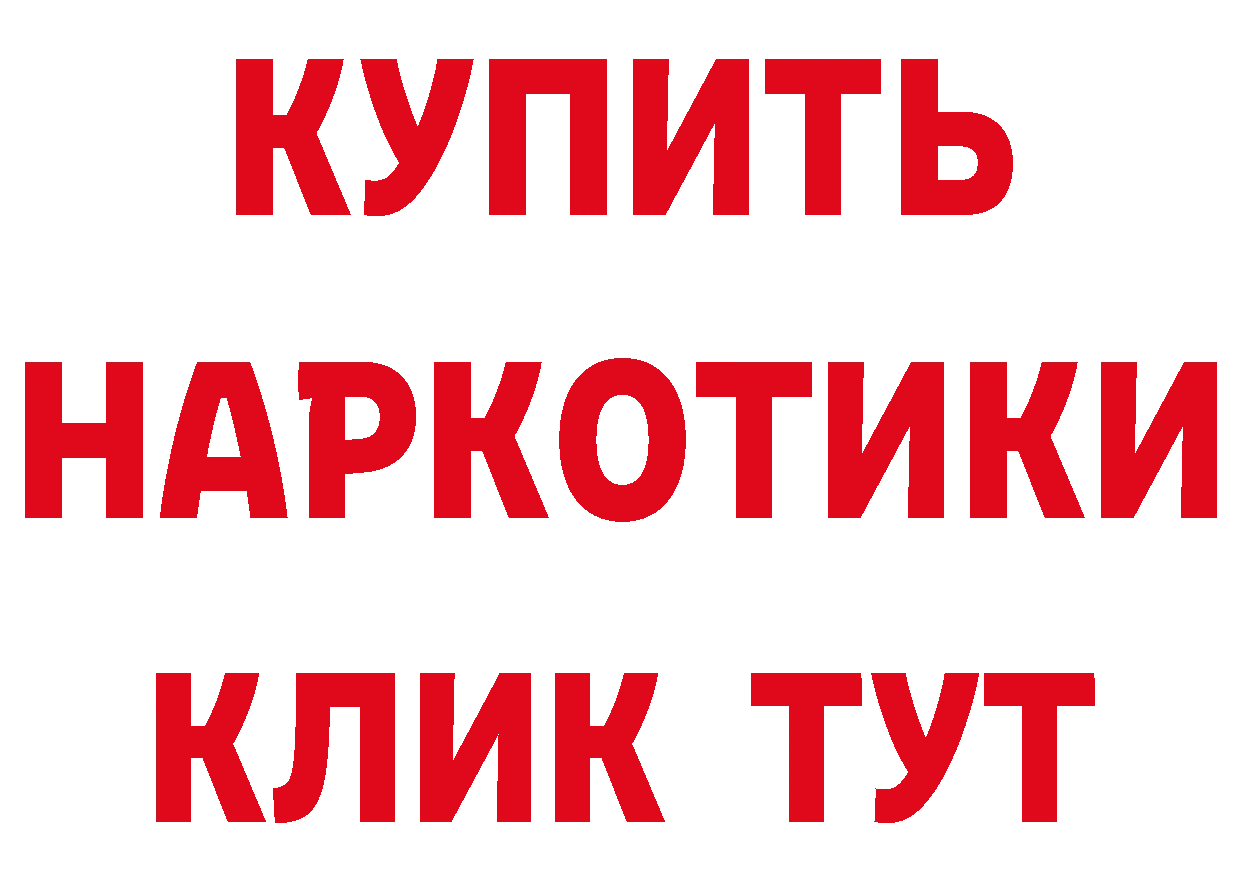 КУПИТЬ
НАРКОТИКИ
КЛИК ТУТ